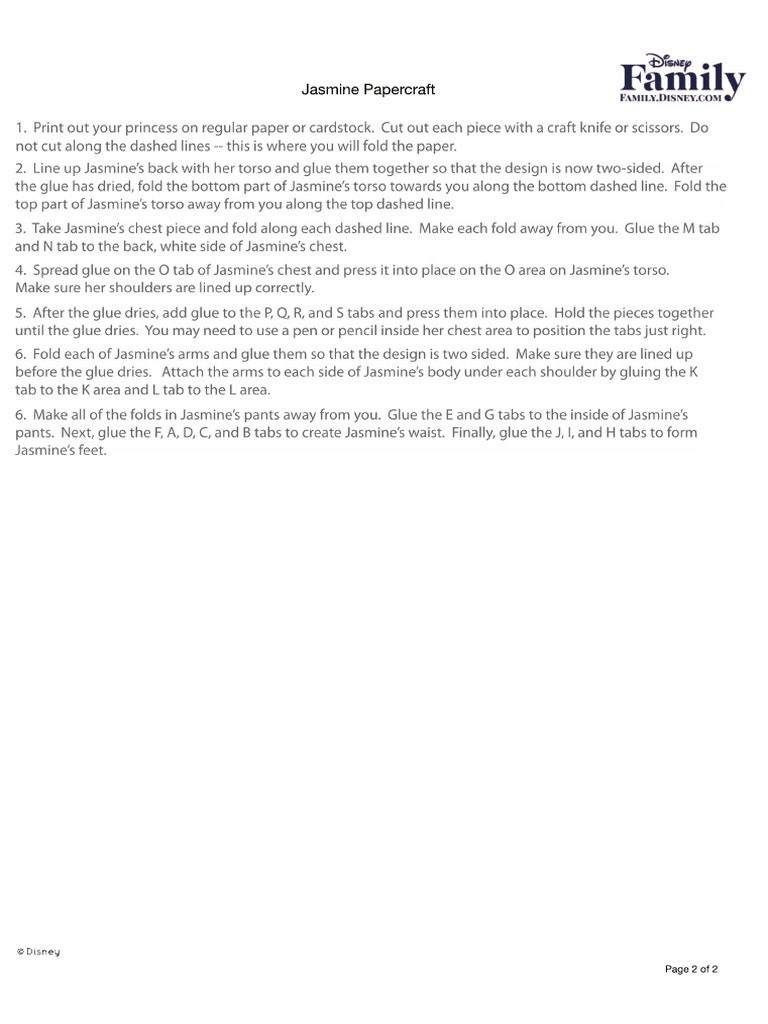 Jasmine Papercraft

Disney
Family
FAMILY.DISNEY.COM

1. Print out your princess on regular paper or cardstock. Cut out each piece with a craft knife or scissors. Do not cut along the dashed lines -- this is where you will fold the paper.

2. Line up Jasmine's back with her torso and glue them together so that the design is now two-sided. After the glue has dried, fold the bottom part of Jasmine's torso towards you along the bottom dashed line. Fold the top part of Jasmine's torso away from you along the top dashed line.

3. Take Jasmine's chest piece and fold along each dashed line. Make each fold away from you. Glue the M tab and N tab to the back, white side of Jasmine's chest.

4. Spread glue on the O tab of Jasmine's chest and press it into place on the O area on Jasmine's torso. Make sure her shoulders are lined up correctly.

5. After the glue dries, add glue to the P, Q, R, and S tabs and press them into place. Hold the pieces together until the glue dries. You may need to use a pen or pencil inside her chest area to position the tabs just right.

6. Fold each of Jasmine's arms and glue them so that the design is two sided. Make sure they are lined up before the glue dries. Attach the arms to each side of Jasmine's body under each shoulder by gluing the K tab to the K area and L tab to the L area.

6. Make all of the folds in Jasmine's pants away from you. Glue the E and G tabs to the inside of Jasmine's pants. Next, glue the F, A, D, C, and B tabs to create Jasmine's waist. Finally, glue the J, I, and H tabs to form Jasmine's feet.

© Disney

Page 2 of 2